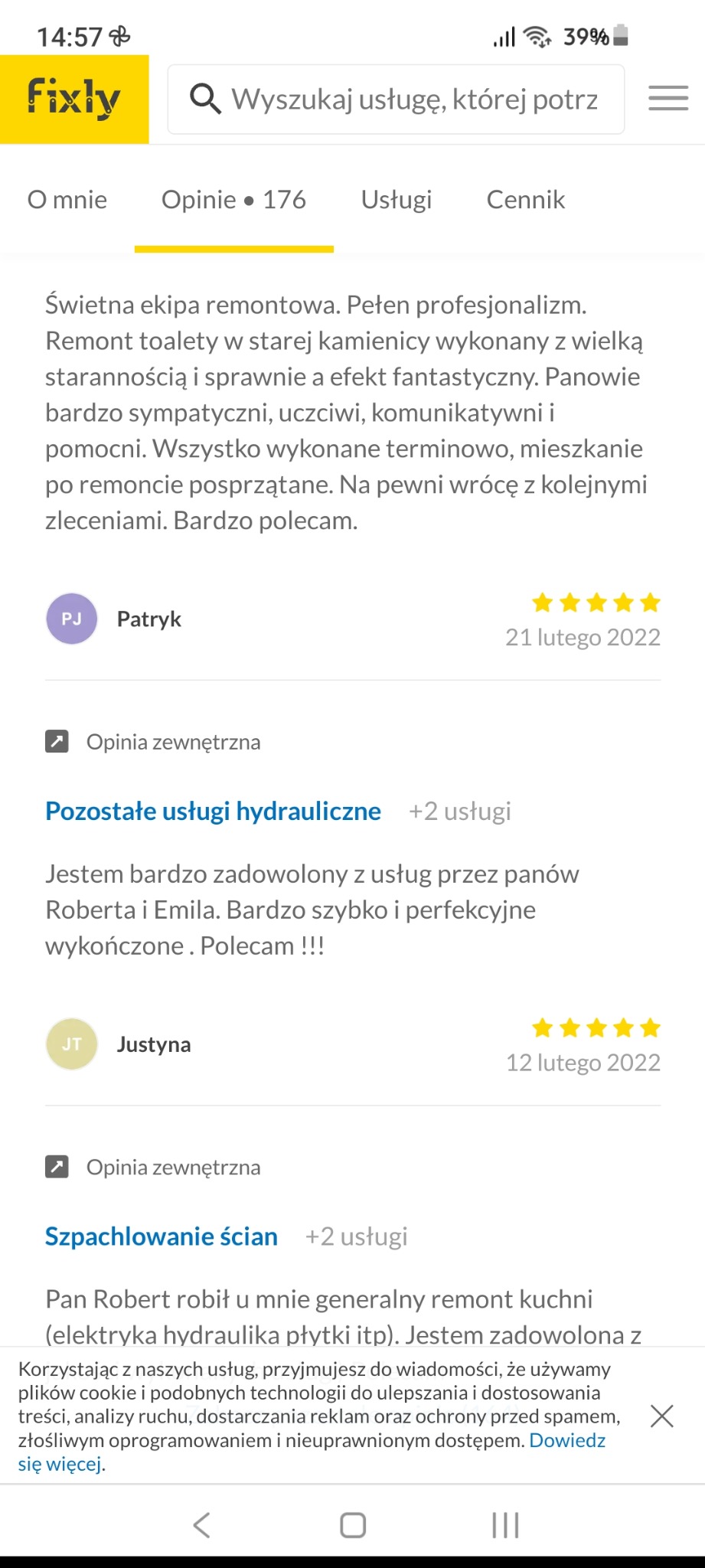 14:57 39%

Fixly

Wyszukaj usługę, której potrz

O mnie Opinie • 176 Usługi Cennik

Świetna ekipa remontowa. Pełen profesjonalizm. Remont toalety w starej kamienicy wykonany z wielką starannością i sprawnie a efekt fantastyczny. Panowie bardzo sympatyczni, uczciwi, komunikatywni i pomocni. Wszystko wykonane terminowo, mieszkanie po remoncie posprzątane. Na pewni wrócę z kolejnymi zleceniami. Bardzo polecam.

PJ Patryk
21 lutego 2022

Opinia zewnętrzna

Pozostałe usługi hydrauliczne +2 usługi

Jestem bardzo zadowolony z usług przez panów Roberta i Emila. Bardzo szybko i perfekcyjne wykończone . Polecam !!!

JT Justyna
12 lutego 2022

Opinia zewnętrzna

Szpachlowanie ścian +2 usługi

Pan Robert robił u mnie generalny remont kuchni (elektryka hydraulika płytki itp). Jestem zadowolona z

Korzystając z naszych usług, przyjmujesz do wiadomości, że używamy plików cookie i podobnych technologii do ulepszania i dostosowania treści, analizy ruchu, dostarczania reklam oraz ochrony przed spamem, złośliwym oprogramowaniem i nieuprawnionym dostępem. Dowiedz się więcej.